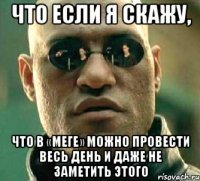 ЧТО ЕСЛИ Я СКАЖУ,

ЧТО В «МЕГЕ» МОЖНО ПРОВЕСТИ ВЕСЬ ДЕНЬ И ДАЖЕ НЕ ЗАМЕТИТЬ ЭТОГО

risovach.ru